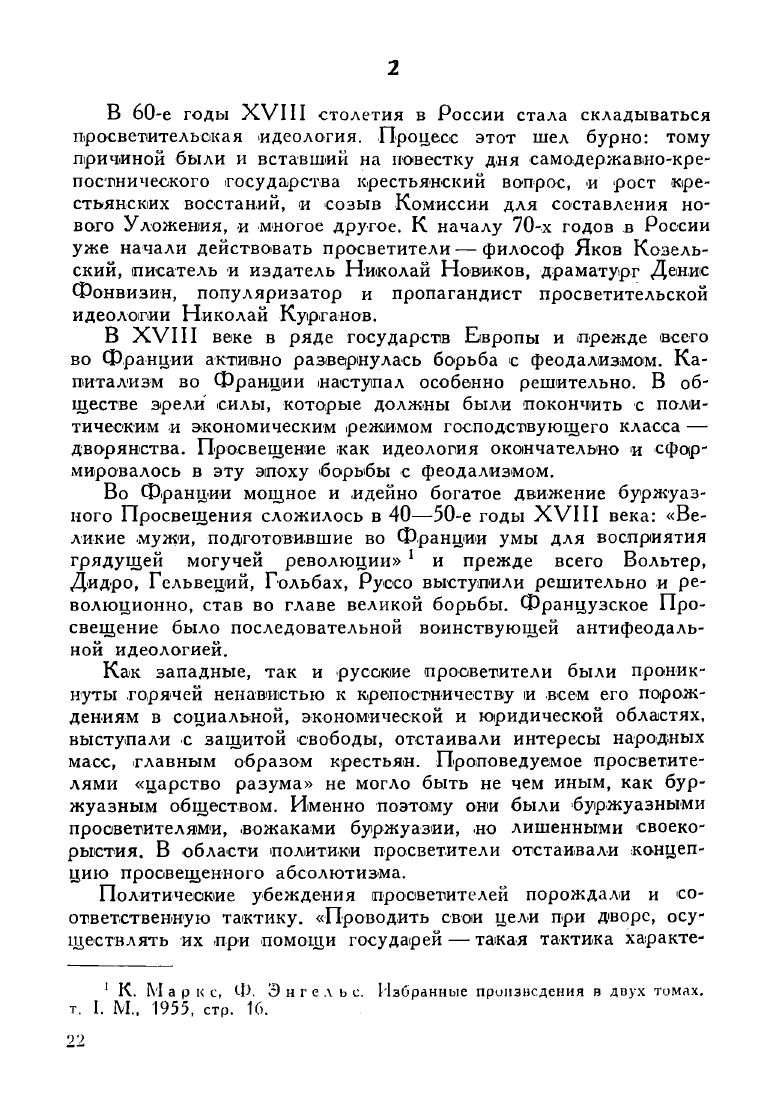 2

В 60-е годы XVIII столетия в России стала складываться просветительская идеология. Процесс этот шел бурно: тому причиной были и вставший на повестку дня самодержавно-крепостнического государства крестьянский вопрос, и рост крестьянских восстаний, и созыв Комиссии для составления нового Уложения, и многое другое. К началу 70-х годов в России уже начали действовать просветители — философ Яков Козельский, писатель и издатель Николай Новиков, драматург Денис Фонвизин, популяризатор и пропагандист просветительской идеологии Николай Курганов.

В XVIII веке в ряде государств Европы и прежде всего во Франции активно развернулась борьба с феодализмом. Капитализм во Франции наступал особенно решительно. В обществе зрели силы, которые должны были покончить с политическим и экономическим режимом господствующего класса — дворянства. Просвещение как идеология окончательно и сформировалось в эту эпоху борьбы с феодализмом.

Во Франции мощное и идейно богатое движение буржуазного Просвещения сложилось в 40—50-е годы XVIII века: «Великие мужи, подготовившие во Франции умы для восприятия грядущей могучей революции»$^1$ и прежде всего Вольтер, Дидро, Гельвеций, Гольбах, Руссо выступили решительно и революционно, став во главе великой борьбы. Французское Просвещение было последовательной воинствующей антифеодальной идеологией.

Как западные, так и русские просветители были проникнуты горячей ненавистью к крепостничеству и всем его порождениям в социальной, экономической и юридической областях, выступали с защитой свободы, отстаивали интересы народных масс, главным образом крестьян. Проповедуемое просветителями «царство разума» не могло быть не чем иным, как буржуазным обществом. Именно поэтому они были буржуазными просветителями, вожаками буржуазии, но лишенными своекорыстия. В области политики просветители отстаивали концепцию просвещенного абсолютизма.

Политические убеждения просветителей порождали и соответственную тактику. «Проводить свои цели при дворе, осуществлять их при помощи государей — такая тактика характе-

$^1$ К. Маркс, Ф. Энгельс. Избранные произведения в двух томах, т. I. М., 1955, стр. 16.

22